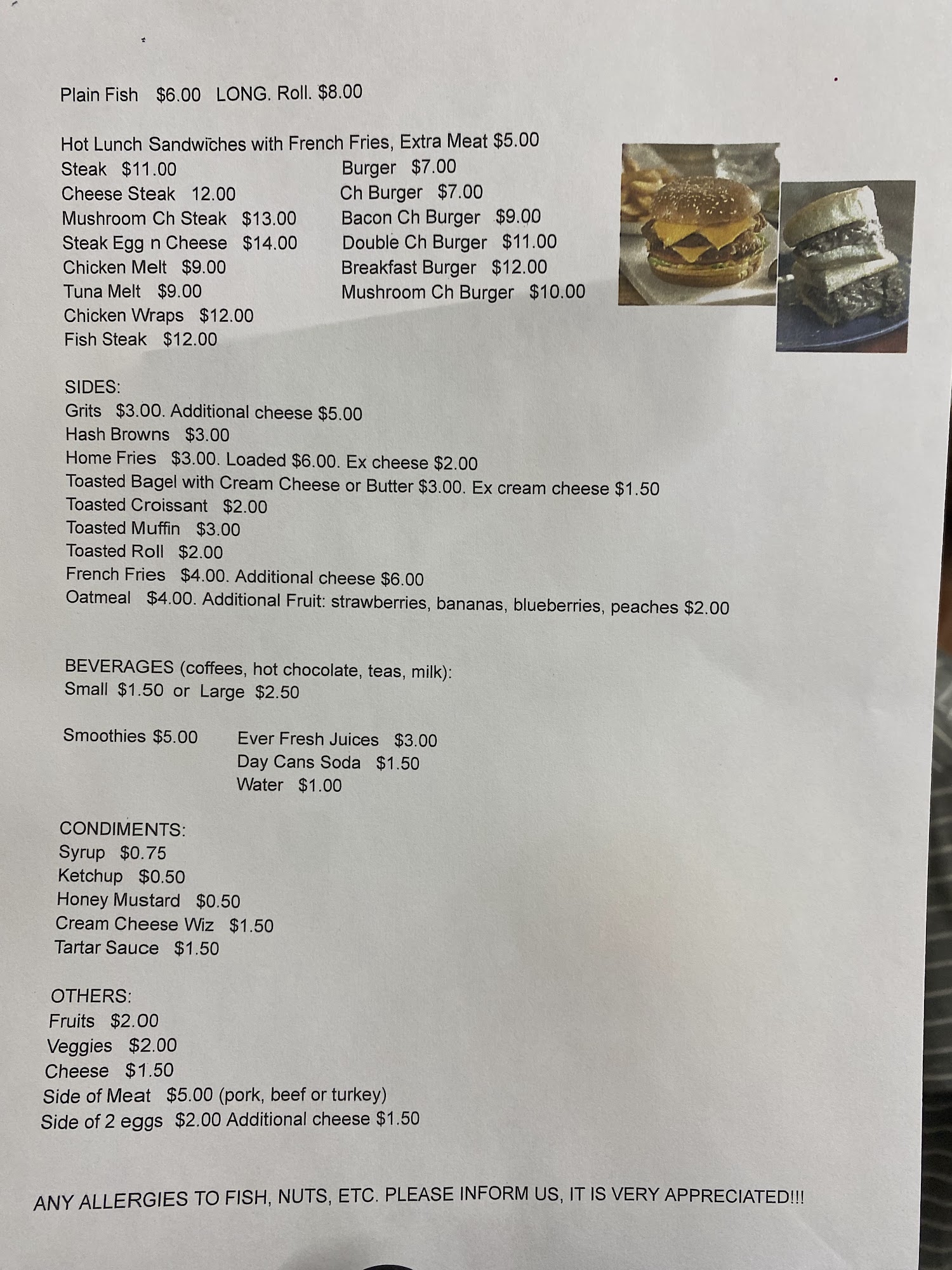 Plain Fish $6.00 LONG. Roll. $8.00

Hot Lunch Sandwiches with French Fries, Extra Meat $5.00

Steak $11.00
Cheese Steak 12.00
Mushroom Ch Steak $13.00
Steak Egg n Cheese $14.00
Chicken Melt $9.00
Tuna Melt $9.00
Chicken Wraps $12.00
Fish Steak $12.00

Burger $7.00
Ch Burger $7.00
Bacon Ch Burger $9.00
Double Ch Burger $11.00
Breakfast Burger $12.00
Mushroom Ch Burger $10.00

SIDES:
Grits $3.00. Additional cheese $5.00
Hash Browns $3.00
Home Fries $3.00. Loaded $6.00. Ex cheese $2.00
Toasted Bagel with Cream Cheese or Butter $3.00. Ex cream cheese $1.50
Toasted Croissant $2.00
Toasted Muffin $3.00
Toasted Roll $2.00
French Fries $4.00. Additional cheese $6.00
Oatmeal $4.00. Additional Fruit: strawberries, bananas, blueberries, peaches $2.00

BEVERAGES (coffees, hot chocolate, teas, milk):
Small $1.50 or Large $2.50

Smoothies $5.00

Ever Fresh Juices $3.00
Day Cans Soda $1.50
Water $1.00

CONDIMENTS:
Syrup $0.75
Ketchup $0.50
Honey Mustard $0.50
Cream Cheese Wiz $1.50
Tartar Sauce $1.50

OTHERS:
Fruits $2.00
Veggies $2.00
Cheese $1.50
Side of Meat $5.00 (pork, beef or turkey)
Side of 2 eggs $2.00 Additional cheese $1.50

ANY ALLERGIES TO FISH, NUTS, ETC. PLEASE INFORM US, IT IS VERY APPRECIATED!!!